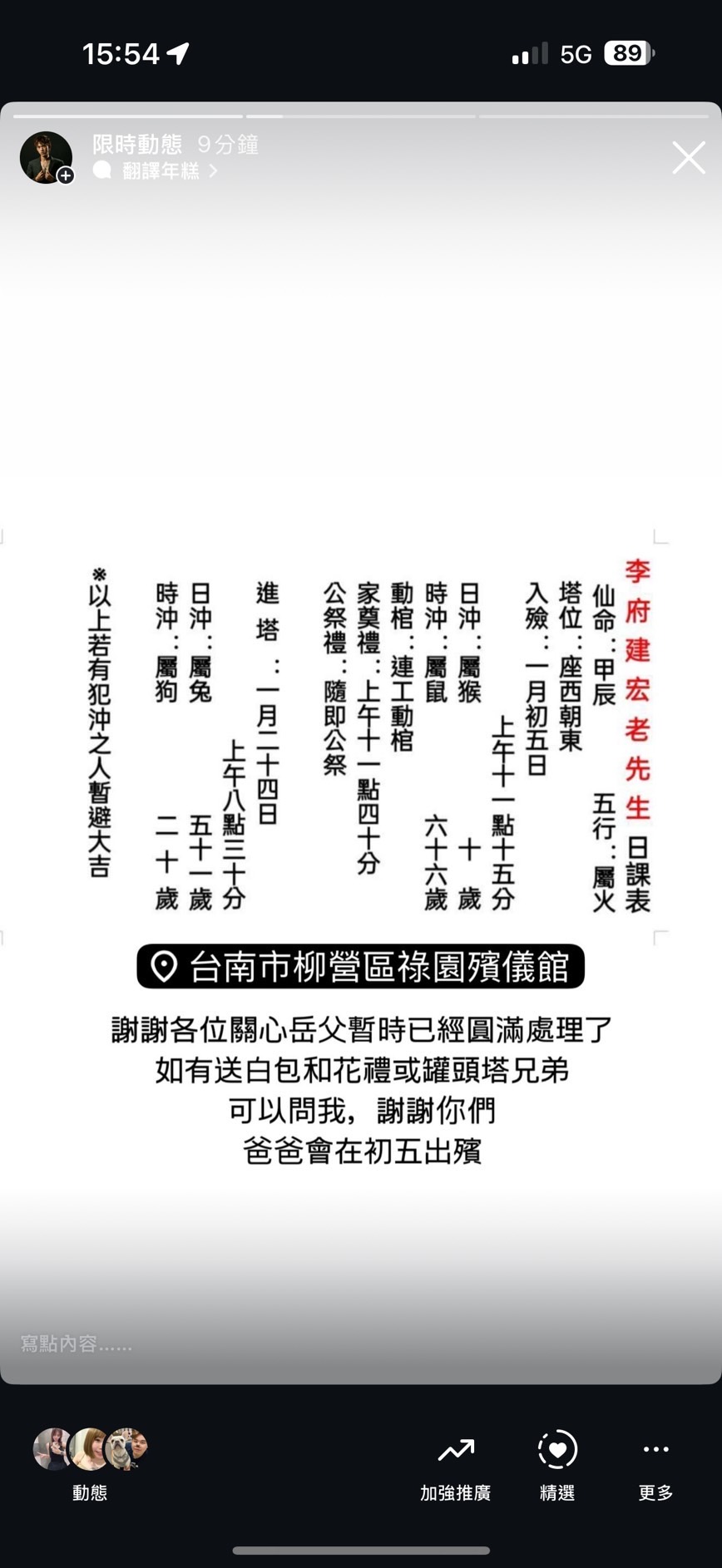 15:54

5G 89

限時動態 9分鐘
翻譯年糕 >

李府建宏老先生 日課表

仙命：甲辰 五行：屬火
塔位：座西朝東
入殮：一月初五日 上午十一點十五分
日沖：屬猴 十歲
時沖：屬鼠 六十六歲
動棺：連工動棺
家奠禮：上午十一點四十分
公祭禮：隨即公祭

進塔：一月二十四日 上午八點三十分
日沖：屬兔 五十一歲
時沖：屬狗 二十歲

※以上若有犯沖之人暫避大吉

台南市柳營區祿園殯儀館

謝謝各位關心岳父暫時已經圓滿處理了
如有送白包和花禮或罐頭塔兄弟
可以問我，謝謝你們
爸爸會在初五出殯

寫點內容......

動態 加強推廣 精選 更多